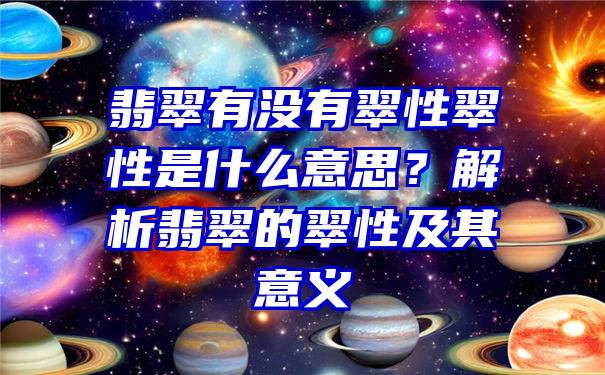 翡翠有没有翠性翠性是什么意思？解析翡翠的翠性及其意义